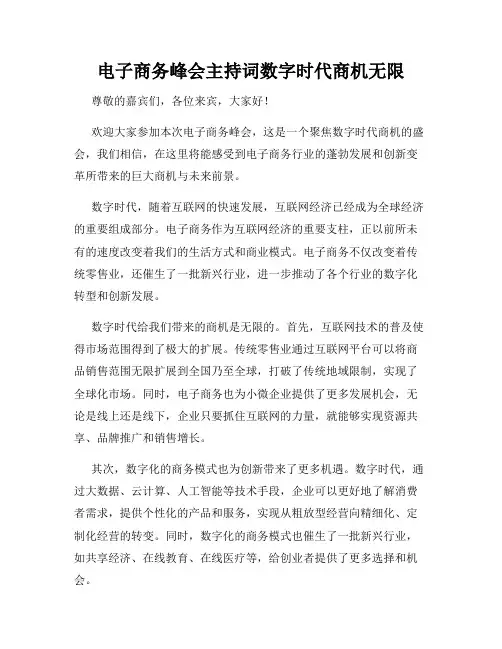 电子商务峰会主持词数字时代商机无限

尊敬的嘉宾们，各位来宾，大家好！

欢迎大家参加本次电子商务峰会，这是一个聚焦数字时代商机的盛会，我们相信，在这里将能感受到电子商务行业的蓬勃发展和创新变革所带来的巨大商机与未来前景。

数字时代，随着互联网的快速发展，互联网经济已经成为全球经济的重要组成部分。电子商务作为互联网经济的重要支柱，正以前所未有的速度改变着我们的生活方式和商业模式。电子商务不仅改变着传统零售业，还催生了一批新兴行业，进一步推动了各个行业的数字化转型和创新发展。

数字时代给我们带来的商机是无限的。首先，互联网技术的普及使得市场范围得到了极大的扩展。传统零售业通过互联网平台可以将商品销售范围无限扩展到全国乃至全球，打破了传统地域限制，实现了全球化市场。同时，电子商务也为小微企业提供了更多发展机会，无论是线上还是线下，企业只要抓住互联网的力量，就能够实现资源共享、品牌推广和销售增长。

其次，数字化的商务模式也为创新带来了更多机遇。数字时代，通过大数据、云计算、人工智能等技术手段，企业可以更好地了解消费者需求，提供个性化的产品和服务，实现从粗放型经营向精细化、定制化经营的转变。同时，数字化的商务模式也催生了一批新兴行业，如共享经济、在线教育、在线医疗等，给创业者提供了更多选择和机会。